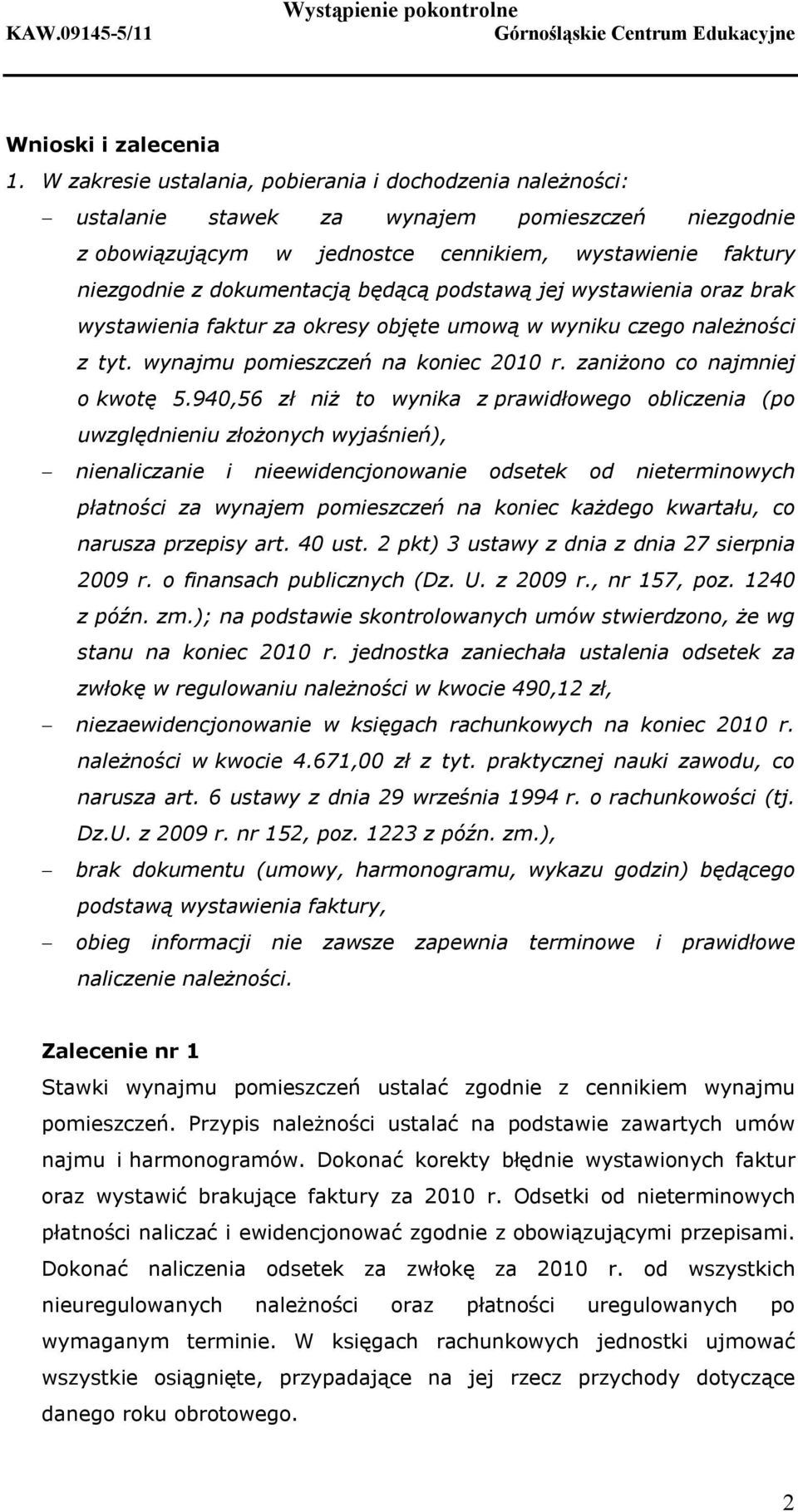 Wystąpienie pokontrolne
KAW.09145-5/11 Górnośląskie Centrum Edukacyjne

Wnioski i zalecenia

1. W zakresie ustalania, pobierania i dochodzenia należności:

– ustalanie stawek za wynajem pomieszczeń niezgodnie z obowiązującym w jednostce cennikiem, wystawienie faktury niezgodnie z dokumentacją będącą podstawą jej wystawienia oraz brak wystawienia faktur za okresy objęte umową w wyniku czego należności z tyt. wynajmu pomieszczeń na koniec 2010 r. zaniżono co najmniej o kwotę 5.940,56 zł niż to wynika z prawidłowego obliczenia (po uwzględnieniu złożonych wyjaśnień),

– nienaliczanie i nieewidencjonowanie odsetek od nieterminowych płatności za wynajem pomieszczeń na koniec każdego kwartału, co narusza przepisy art. 40 ust. 2 pkt) 3 ustawy z dnia z dnia 27 sierpnia 2009 r. o finansach publicznych (Dz. U. z 2009 r., nr 157, poz. 1240 z późn. zm.); na podstawie skontrolowanych umów stwierdzono, że wg stanu na koniec 2010 r. jednostka zaniechała ustalenia odsetek za zwłokę w regulowaniu należności w kwocie 490,12 zł,

– niezaewidencjonowanie w księgach rachunkowych na koniec 2010 r. należności w kwocie 4.671,00 zł z tyt. praktycznej nauki zawodu, co narusza art. 6 ustawy z dnia 29 września 1994 r. o rachunkowości (tj. Dz.U. z 2009 r. nr 152, poz. 1223 z późn. zm.),

– brak dokumentu (umowy, harmonogramu, wykazu godzin) będącego podstawą wystawienia faktury,

– obieg informacji nie zawsze zapewnia terminowe i prawidłowe naliczenie należności.

Zalecenie nr 1

Stawki wynajmu pomieszczeń ustalać zgodnie z cennikiem wynajmu pomieszczeń. Przypis należności ustalać na podstawie zawartych umów najmu i harmonogramów. Dokonać korekty błędnie wystawionych faktur oraz wystawić brakujące faktury za 2010 r. Odsetki od nieterminowych płatności naliczać i ewidencjonować zgodnie z obowiązującymi przepisami. Dokonać naliczenia odsetek za zwłokę za 2010 r. od wszystkich nieuregulowanych należności oraz płatności uregulowanych po wymaganym terminie. W księgach rachunkowych jednostki ujmować wszystkie osiągnięte, przypadające na jej rzecz przychody dotyczące danego roku obrotowego.

2